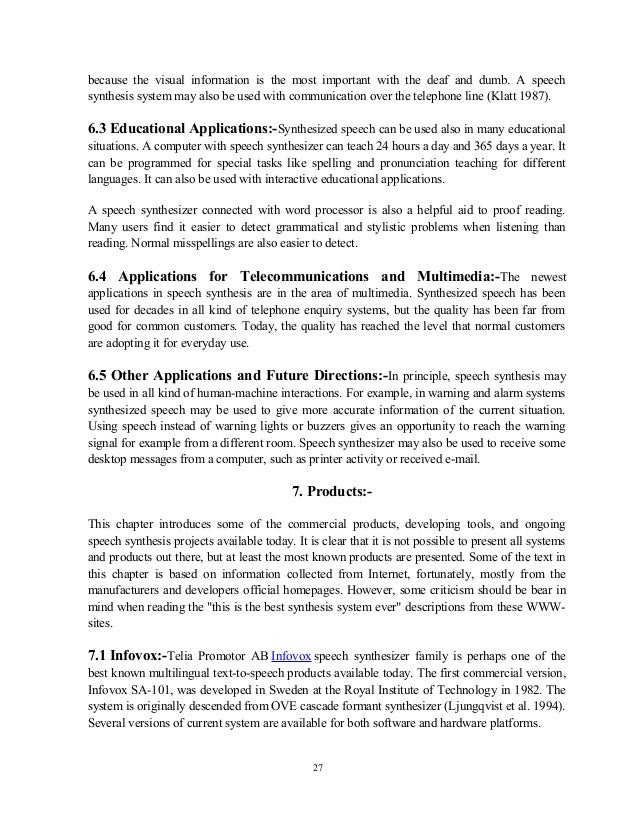 because the visual information is the most important with the deaf and dumb. A speech synthesis system may also be used with communication over the telephone line (Klatt 1987).

6.3 Educational Applications:-Synthesized speech can be used also in many educational situations. A computer with speech synthesizer can teach 24 hours a day and 365 days a year. It can be programmed for special tasks like spelling and pronunciation teaching for different languages. It can also be used with interactive educational applications.

A speech synthesizer connected with word processor is also a helpful aid to proof reading. Many users find it easier to detect grammatical and stylistic problems when listening than reading. Normal misspellings are also easier to detect.

6.4 Applications for Telecommunications and Multimedia:-The newest applications in speech synthesis are in the area of multimedia. Synthesized speech has been used for decades in all kind of telephone enquiry systems, but the quality has been far from good for common customers. Today, the quality has reached the level that normal customers are adopting it for everyday use.

6.5 Other Applications and Future Directions:-In principle, speech synthesis may be used in all kind of human-machine interactions. For example, in warning and alarm systems synthesized speech may be used to give more accurate information of the current situation. Using speech instead of warning lights or buzzers gives an opportunity to reach the warning signal for example from a different room. Speech synthesizer may also be used to receive some desktop messages from a computer, such as printer activity or received e-mail.

7. Products:-

This chapter introduces some of the commercial products, developing tools, and ongoing speech synthesis projects available today. It is clear that it is not possible to present all systems and products out there, but at least the most known products are presented. Some of the text in this chapter is based on information collected from Internet, fortunately, mostly from the manufacturers and developers official homepages. However, some criticism should be bear in mind when reading the "this is the best synthesis system ever" descriptions from these WWW-sites.

7.1 Infovox:-Telia Promotor AB Infovox speech synthesizer family is perhaps one of the best known multilingual text-to-speech products available today. The first commercial version, Infovox SA-101, was developed in Sweden at the Royal Institute of Technology in 1982. The system is originally descended from OVE cascade formant synthesizer (Ljungqvist et al. 1994). Several versions of current system are available for both software and hardware platforms.

27